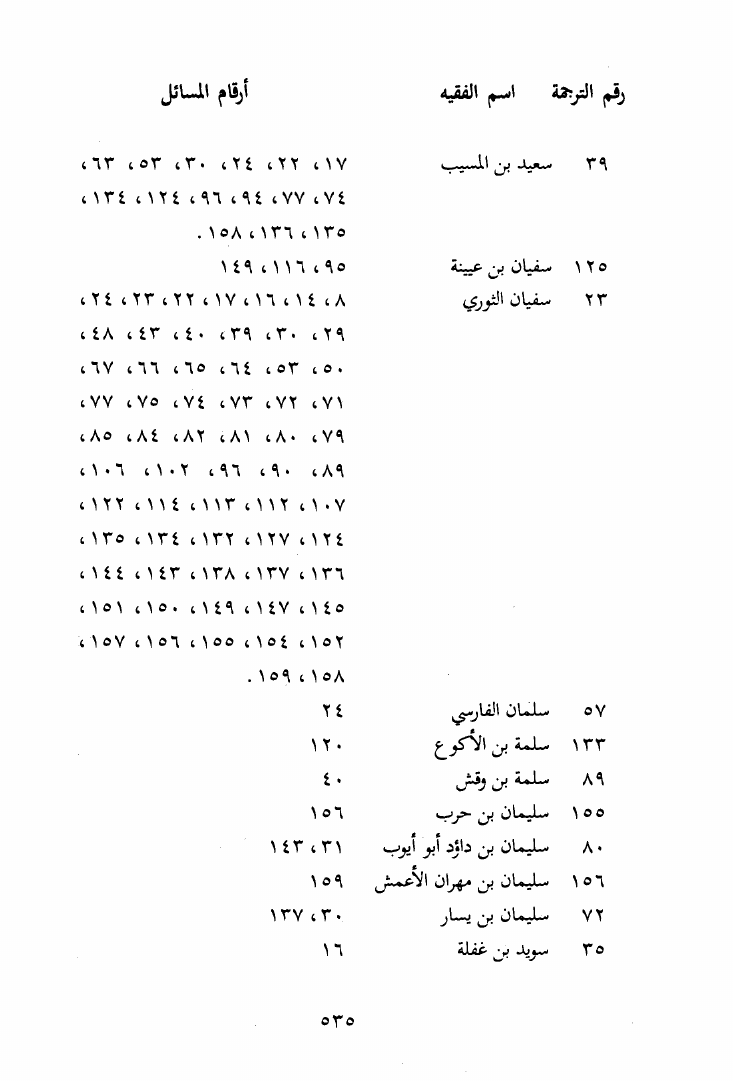 | رقم الترجمة | اسم الفقيه | أرقام المسائل |
|---|---|---|
| ٣٩ | سعيد بن المسيب | ١٧، ٢٢، ٢٤، ٣٠، ٥٣، ٦٣، ٧٤، ٧٧، ٩٤، ٩٦، ١٢٤، ١٣٤، ١٣٥، ١٣٦، ١٥٨. |
| ١٢٥ | سفيان بن عيينة | ٩٥، ١١٦، ١٤٩ |
| ٢٣ | سفيان الثوري | ٨، ١٤، ١٦، ١٧، ٢٢، ٢٣، ٢٤، ٢٩، ٣٠، ٣٩، ٤٠، ٤٣، ٤٨، ٥٠، ٥٣، ٦٤، ٦٥، ٦٦، ٦٧، ٧١، ٧٢، ٧٣، ٧٤، ٧٥، ٧٧، ٧٩، ٨٠، ٨١، ٨٢، ٨٤، ٨٥، ٨٩، ٩٠، ٩٦، ١٠٢، ١٠٦، ١٠٧، ١١٢، ١١٣، ١١٤، ١٢٢، ١٢٤، ١٢٧، ١٣٢، ١٣٤، ١٣٥، ١٣٦، ١٣٧، ١٣٨، ١٤٣، ١٤٤، ١٤٥، ١٤٧، ١٤٩، ١٥٠، ١٥١، ١٥٢، ١٥٤، ١٥٥، ١٥٦، ١٥٧، ١٥٨، ١٥٩. |
| ٥٧ | سلمان الفارسي | ٢٤ |
| ١٣٣ | سلمة بن الأكوع | ١٢٠ |
| ٨٩ | سلمة بن وقش | ٤٠ |
| ١٥٥ | سليمان بن حرب | ١٥٦ |
| ٨٠ | سليمان بن داؤد أبو أيوب | ٣١، ١٤٣ |
| ١٥٦ | سليمان بن مهران الأعمش | ١٥٩ |
| ٧٢ | سليمان بن يسار | ٣٠، ١٣٧ |
| ٣٥ | سويد بن غفلة | ١٦ |

٥٣٥